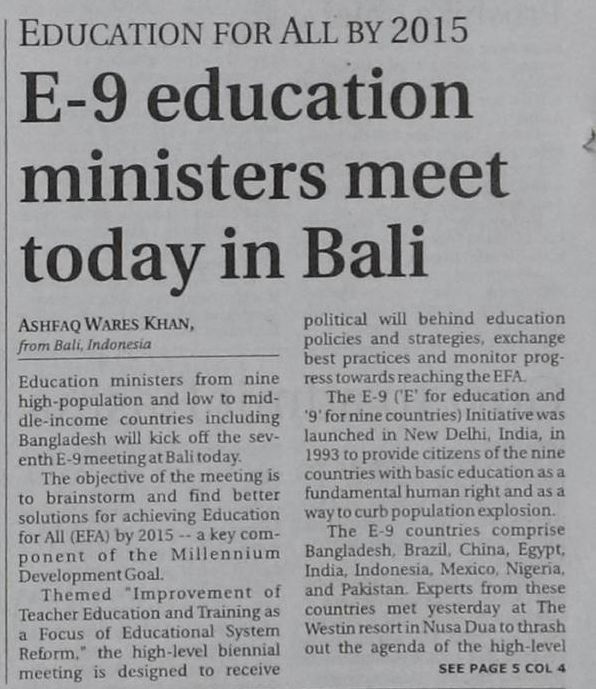 EDUCATION FOR ALL BY 2015

E-9 education ministers meet today in Bali

ASHFAQ WARES KHAN,
from Bali, Indonesia

Education ministers from nine high-population and low to middle-income countries including Bangladesh will kick off the seventh E-9 meeting at Bali today.

The objective of the meeting is to brainstorm and find better solutions for achieving Education for All (EFA) by 2015 -- a key component of the Millennium Development Goal.

Themed "Improvement of Teacher Education and Training as a Focus of Educational System Reform," the high-level biennial meeting is designed to receive political will behind education policies and strategies, exchange best practices and monitor progress towards reaching the EFA.

The E-9 ('E' for education and '9' for nine countries) Initiative was launched in New Delhi, India, in 1993 to provide citizens of the nine countries with basic education as a fundamental human right and as a way to curb population explosion.

The E-9 countries comprise Bangladesh, Brazil, China, Egypt, India, Indonesia, Mexico, Nigeria, and Pakistan. Experts from these countries met yesterday at The Westin resort in Nusa Dua to thrash out the agenda of the high-level

SEE PAGE 5 COL 4